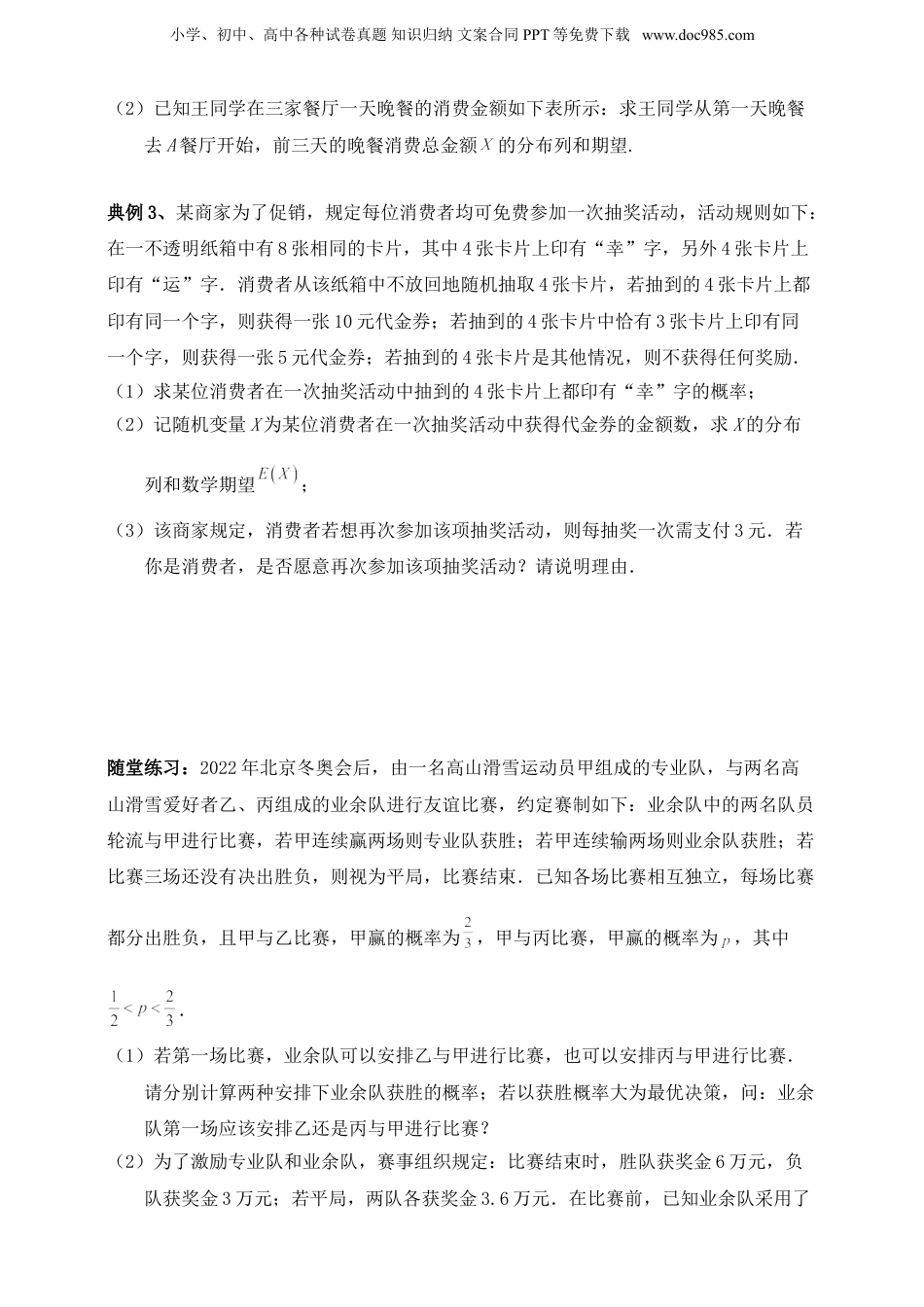 小学、初中、高中各种试卷真题 知识归纳 文案合同 PPT 等免费下载 www.doc985.com

（2）已知王同学在三家餐厅一天晚餐的消费金额如下表所示：求王同学从第一天晚餐去 $A$ 餐厅开始，前三天的晚餐消费总金额 $X$ 的分布列和期望.

典例 3、某商家为了促销，规定每位消费者均可免费参加一次抽奖活动，活动规则如下：在一不透明纸箱中有 8 张相同的卡片，其中 4 张卡片上印有“幸”字，另外 4 张卡片上印有“运”字．消费者从该纸箱中不放回地随机抽取 4 张卡片，若抽到的 4 张卡片上都印有同一个字，则获得一张 10 元代金券；若抽到的 4 张卡片中恰有 3 张卡片上印有同一个字，则获得一张 5 元代金券；若抽到的 4 张卡片是其他情况，则不获得任何奖励.
（1）求某位消费者在一次抽奖活动中抽到的 4 张卡片上都印有“幸”字的概率；
（2）记随机变量 $X$ 为某位消费者在一次抽奖活动中获得代金券的金额数，求 $X$ 的分布列和数学期望 $E(X)$；
（3）该商家规定，消费者若想再次参加该项抽奖活动，则每抽奖一次需支付 3 元．若你是消费者，是否愿意再次参加该项抽奖活动？请说明理由.

随堂练习：2022 年北京冬奥会后，由一名高山滑雪运动员甲组成的专业队，与两名高山滑雪爱好者乙、丙组成的业余队进行友谊比赛，约定赛制如下：业余队中的两名队员轮流与甲进行比赛，若甲连续赢两场则专业队获胜；若甲连续输两场则业余队获胜；若比赛三场还没有决出胜负，则视为平局，比赛结束．已知各场比赛相互独立，每场比赛都分出胜负，且甲与乙比赛，甲赢的概率为 $\frac{2}{3}$，甲与丙比赛，甲赢的概率为 $p$，其中 $\frac{1}{2}<p<\frac{2}{3}$.
（1）若第一场比赛，业余队可以安排乙与甲进行比赛，也可以安排丙与甲进行比赛．请分别计算两种安排下业余队获胜的概率；若以获胜概率大为最优决策，问：业余队第一场应该安排乙还是丙与甲进行比赛？
（2）为了激励专业队和业余队，赛事组织规定：比赛结束时，胜队获奖金 6 万元，负队获奖金 3 万元；若平局，两队各获奖金 3.6 万元．在比赛前，已知业余队采用了